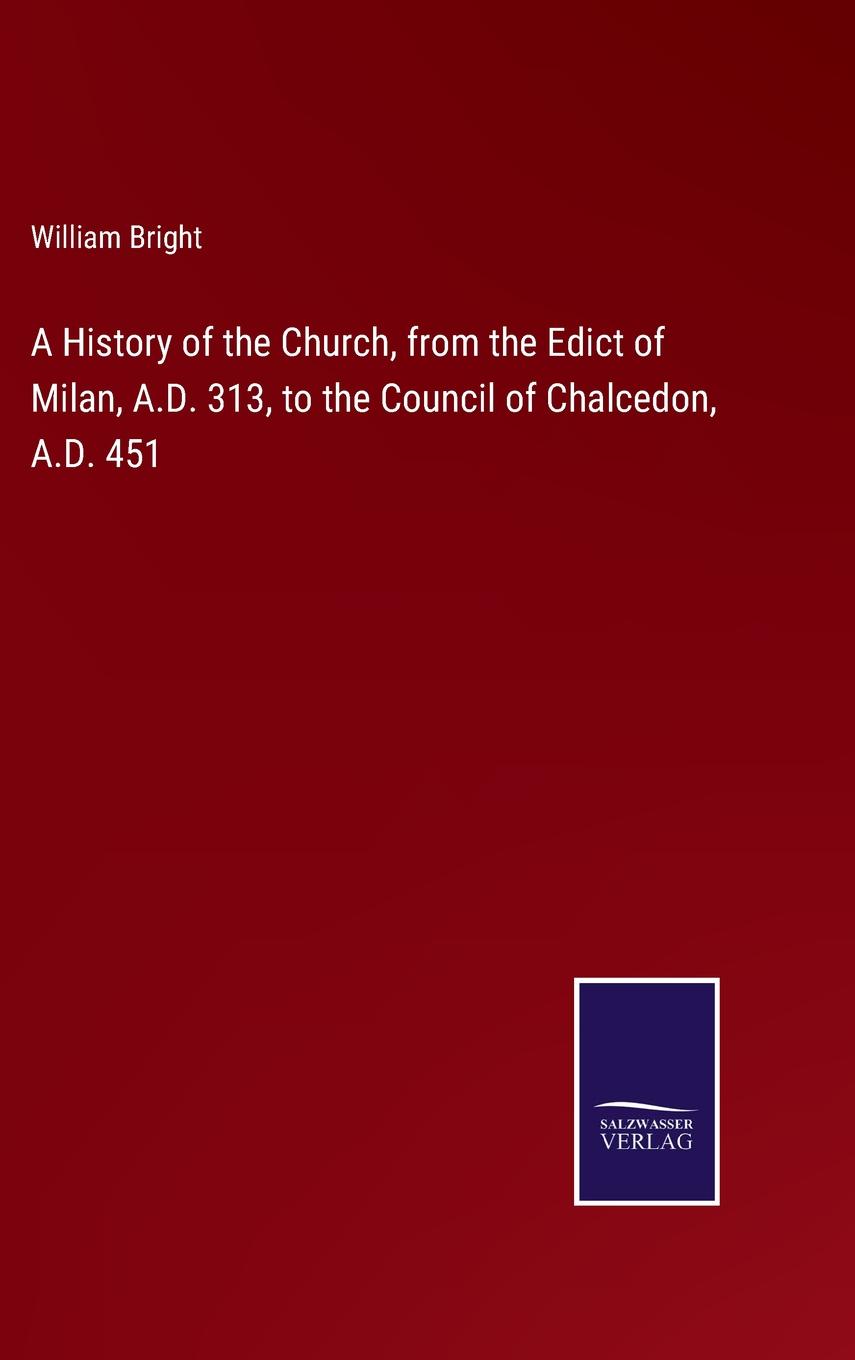 William Bright

A History of the Church, from the Edict of Milan, A.D. 313, to the Council of Chalcedon, A.D. 451

SALZWASSER
VERLAG